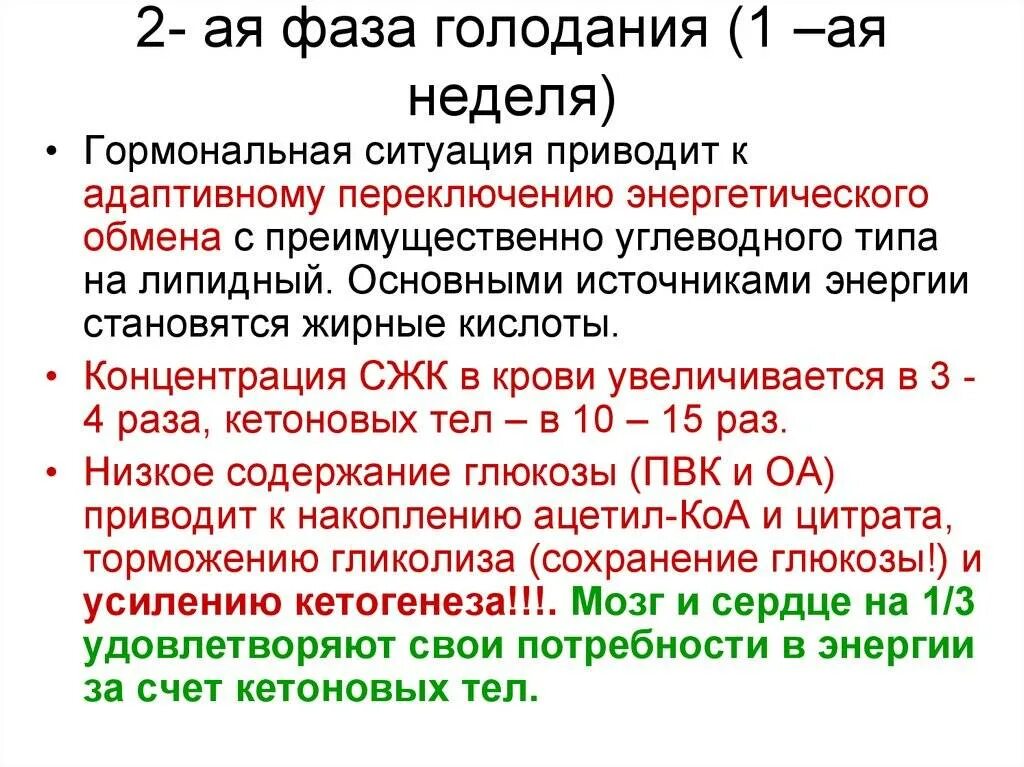 2- ая фаза голодания (1 –ая неделя)

• Гормональная ситуация приводит к адаптивному переключению энергетического обмена с преимущественно углеводного типа на липидный. Основными источниками энергии становятся жирные кислоты.
• Концентрация СЖК в крови увеличивается в 3 - 4 раза, кетоновых тел – в 10 – 15 раз.
• Низкое содержание глюкозы (ПВК и ОА) приводит к накоплению ацетил-КоА и цитрата, торможению гликолиза (сохранение глюкозы!) и усилению кетогенеза!!!. Мозг и сердце на 1/3 удовлетворяют свои потребности в энергии за счет кетоновых тел.